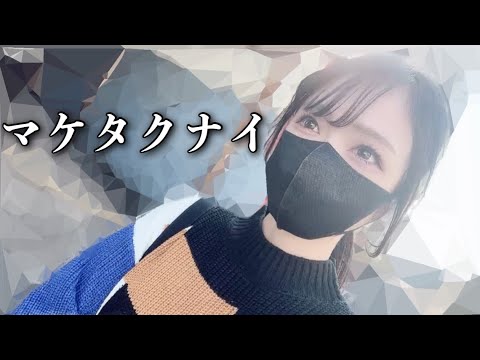 マケタクナイ